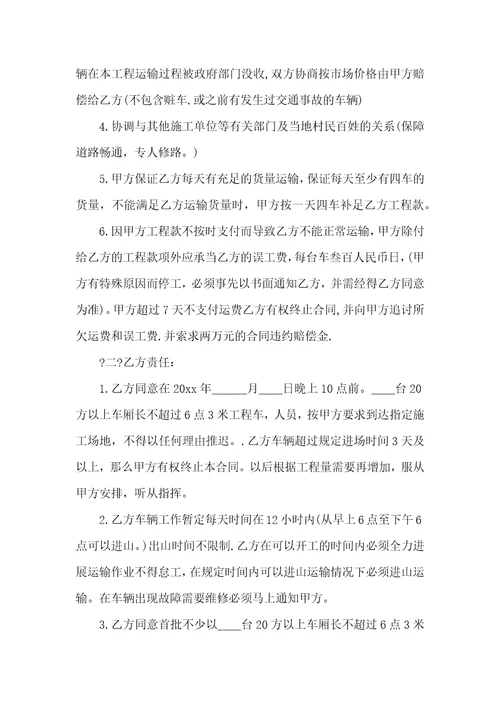 辆在本工程运输过程被政府部门没收,双方协商按市场价格由甲方赔偿给乙方(不包含赃车.或之前有发生过交通事故的车辆)

4.协调与其他施工单位等有关部门及当地村民百姓的关系(保障道路畅通，专人修路。)

5.甲方保证乙方每天有充足的货量运输，保证每天至少有四车的货量，不能满足乙方运输货量时，甲方按一天四车补足乙方工程款。

6.因甲方工程款不按时支付而导致乙方不能正常运输，甲方除付给乙方的工程款项外应承当乙方的误工费，每台车叁百人民币日，(甲方有特殊原因而停工，必须事先以书面通知乙方，并需经得乙方同意为准)。甲方超过7天不支付运费乙方有权终止合同,并向甲方追讨所欠运费和误工费.并索求两万元的合同违约赔偿金.

?二?乙方责任:

1.乙方同意在20xx年______月____日晚上10点前。____台20方以上车厢长不超过6点3米工程车，人员，按甲方要求到达指定施工场地，不得以任何理由推迟。.乙方车辆超过规定进场时间3天及以上，那么甲方有权终止本合同。以后根据工程量需要再增加，服从甲方安排，听从指挥。

2.乙方车辆工作暂定每天时间在12小时内(从早上6点至下午6点可以进山。)出山时间不限制.乙方在可以开工的时间内必须全力进展运输作业不得怠工，在规定时间内可以进山运输情况下必须进山运输。在车辆出现故障需要维修必须马上通知甲方。

3.乙方同意首批不少以____台20方以上车厢长不超过6点3米